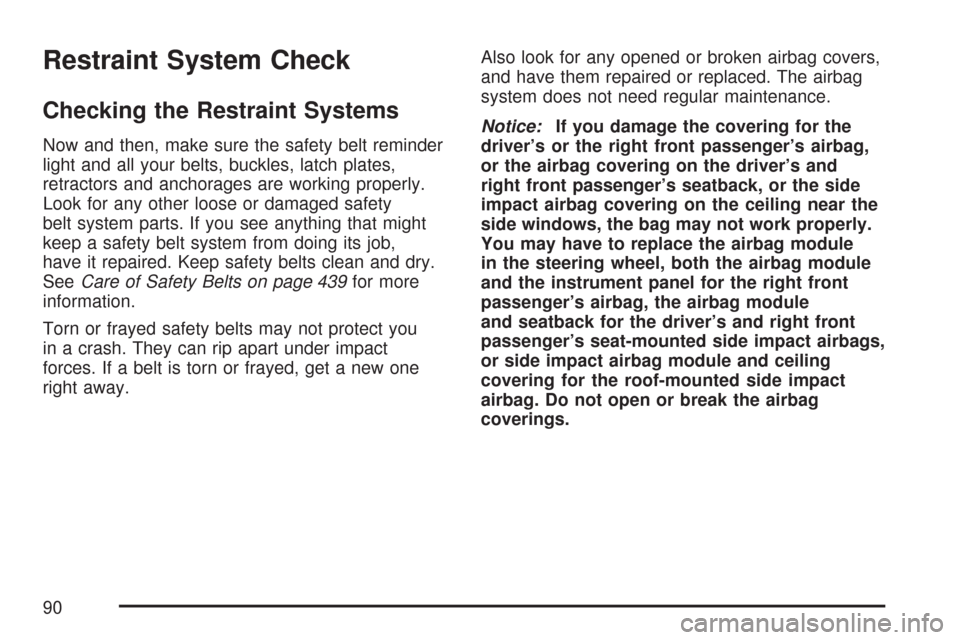 Restraint System Check

Checking the Restraint Systems

Now and then, make sure the safety belt reminder light and all your belts, buckles, latch plates, retractors and anchorages are working properly. Look for any other loose or damaged safety belt system parts. If you see anything that might keep a safety belt system from doing its job, have it repaired. Keep safety belts clean and dry. See Care of Safety Belts on page 439 for more information.

Torn or frayed safety belts may not protect you in a crash. They can rip apart under impact forces. If a belt is torn or frayed, get a new one right away.

Also look for any opened or broken airbag covers, and have them repaired or replaced. The airbag system does not need regular maintenance.

Notice: If you damage the covering for the driver's or the right front passenger's airbag, or the airbag covering on the driver's and right front passenger's seatback, or the side impact airbag covering on the ceiling near the side windows, the bag may not work properly. You may have to replace the airbag module in the steering wheel, both the airbag module and the instrument panel for the right front passenger's airbag, the airbag module and seatback for the driver's and right front passenger's seat-mounted side impact airbags, or side impact airbag module and ceiling covering for the roof-mounted side impact airbag. Do not open or break the airbag coverings.

90

carmanualsonline.info